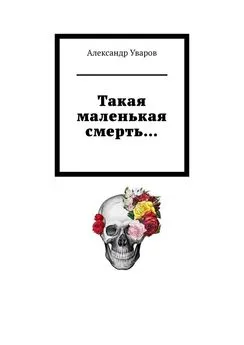 Александр Уваров

Такая маленькая смерть…